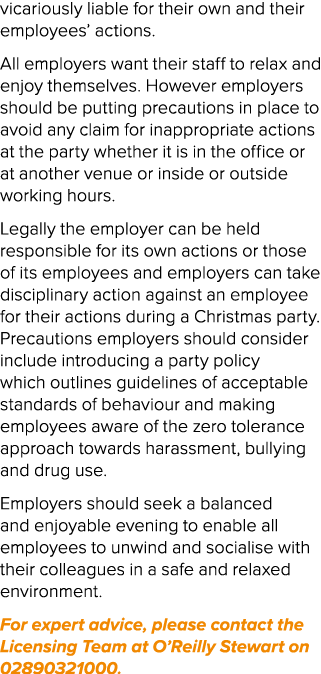 vicariously liable for their own and their employees' actions.

All employers want their staff to relax and enjoy themselves. However employers should be putting precautions in place to avoid any claim for inappropriate actions at the party whether it is in the office or at another venue or inside or outside working hours.

Legally the employer can be held responsible for its own actions or those of its employees and employers can take disciplinary action against an employee for their actions during a Christmas party. Precautions employers should consider include introducing a party policy which outlines guidelines of acceptable standards of behaviour and making employees aware of the zero tolerance approach towards harassment, bullying and drug use.

Employers should seek a balanced and enjoyable evening to enable all employees to unwind and socialise with their colleagues in a safe and relaxed environment.

For expert advice, please contact the Licensing Team at O'Reilly Stewart on 02890321000.